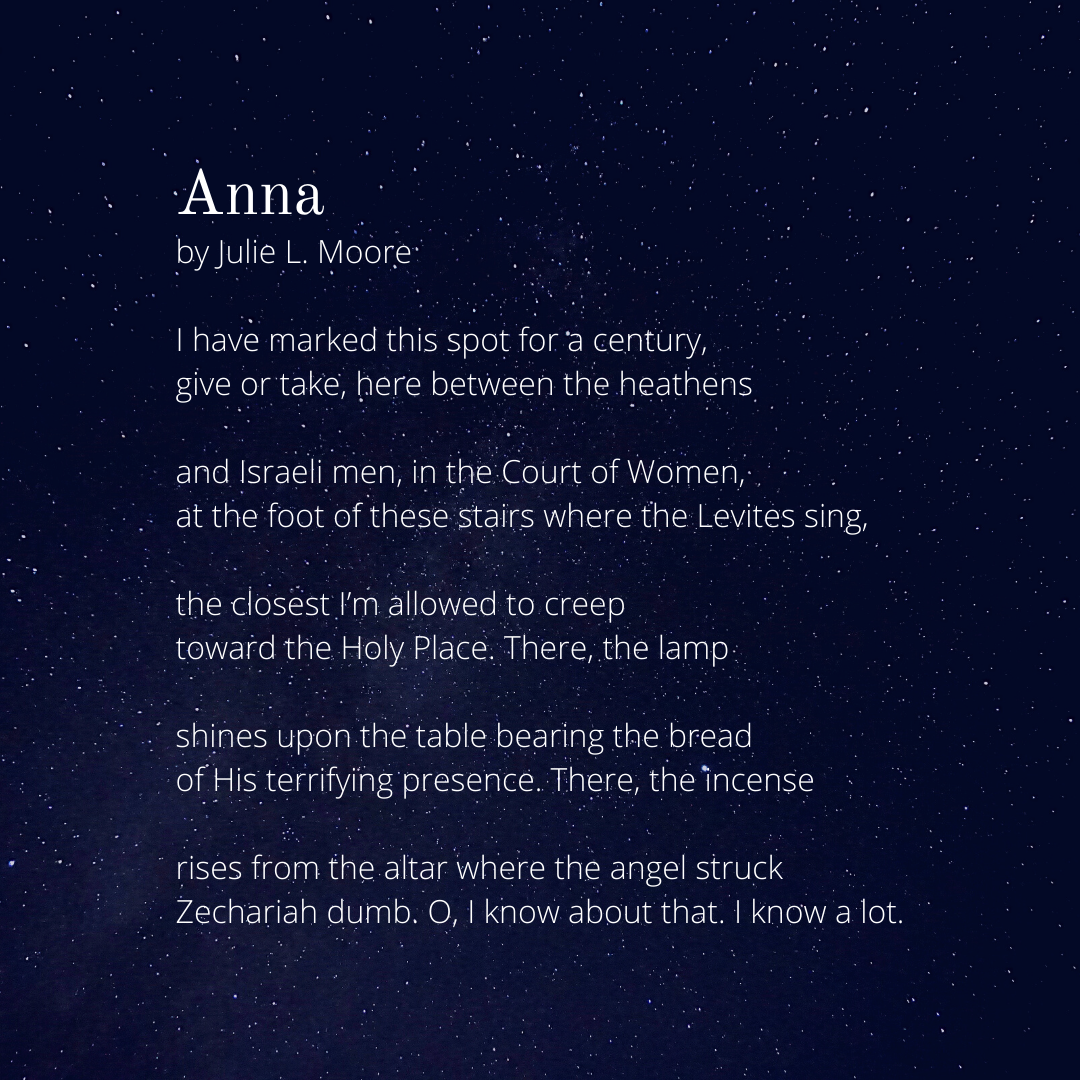 Anna
by Julie L. Moore

I have marked this spot for a century,
give or take, here between the heathens

and Israeli men, in the Court of Women,
at the foot of these stairs where the Levites sing,

the closest I'm allowed to creep
toward the Holy Place. There, the lamp

shines upon the table bearing the bread
of His terrifying presence. There, the incense

rises from the altar where the angel struck
Zechariah dumb. O, I know about that. I know a lot.